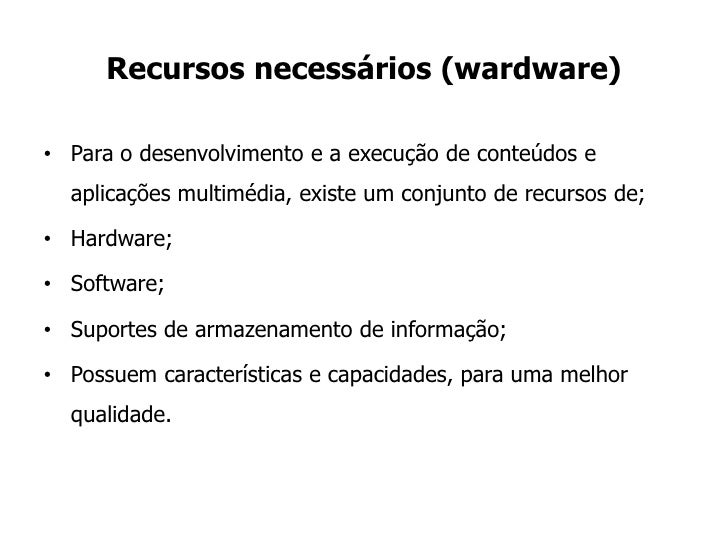 Recursos necessários (wardware)

• Para o desenvolvimento e a execução de conteúdos e aplicações multimédia, existe um conjunto de recursos de;
• Hardware;
• Software;
• Suportes de armazenamento de informação;
• Possuem características e capacidades, para uma melhor qualidade.